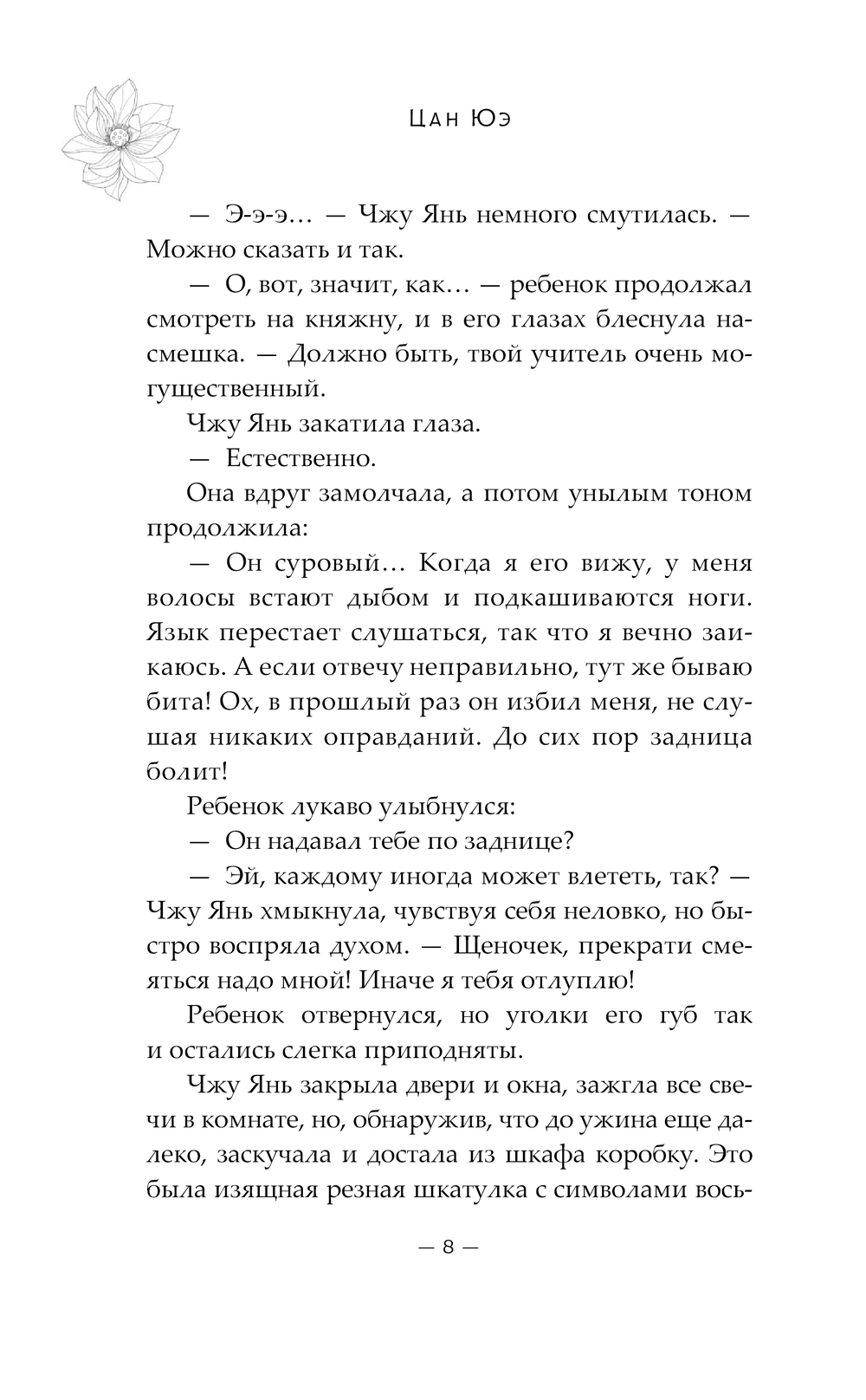 Цан Юэ

— Э-э-э… — Чжу Янь немного смутилась. — Можно сказать и так.

— О, вот, значит, как… — ребенок продолжал смотреть на княжну, и в его глазах блеснула насмешка. — Должно быть, твой учитель очень могущественный.

Чжу Янь закатила глаза.

— Естественно.

Она вдруг замолчала, а потом унылым тоном продолжила:

— Он суровый… Когда я его вижу, у меня волосы встают дыбом и подкашиваются ноги. Язык перестает слушаться, так что я вечно заикаюсь. А если отвечу неправильно, тут же бываю бита! Ох, в прошлый раз он избил меня, не слушая никаких оправданий. До сих пор задница болит!

Ребенок лукаво улыбнулся:

— Он надавал тебе по заднице?

— Эй, каждому иногда может влететь, так? — Чжу Янь хмыкнула, чувствуя себя неловко, но быстро воспряла духом. — Щеночек, прекрати смеяться надо мной! Иначе я тебя отлуплю!

Ребенок отвернулся, но уголки его губ так и остались слегка приподняты.

Чжу Янь закрыла двери и окна, зажгла все свечи в комнате, но, обнаружив, что до ужина еще далеко, заскучала и достала из шкафа коробку. Это была изящная резная шкатулка с символами вось-

— 8 —